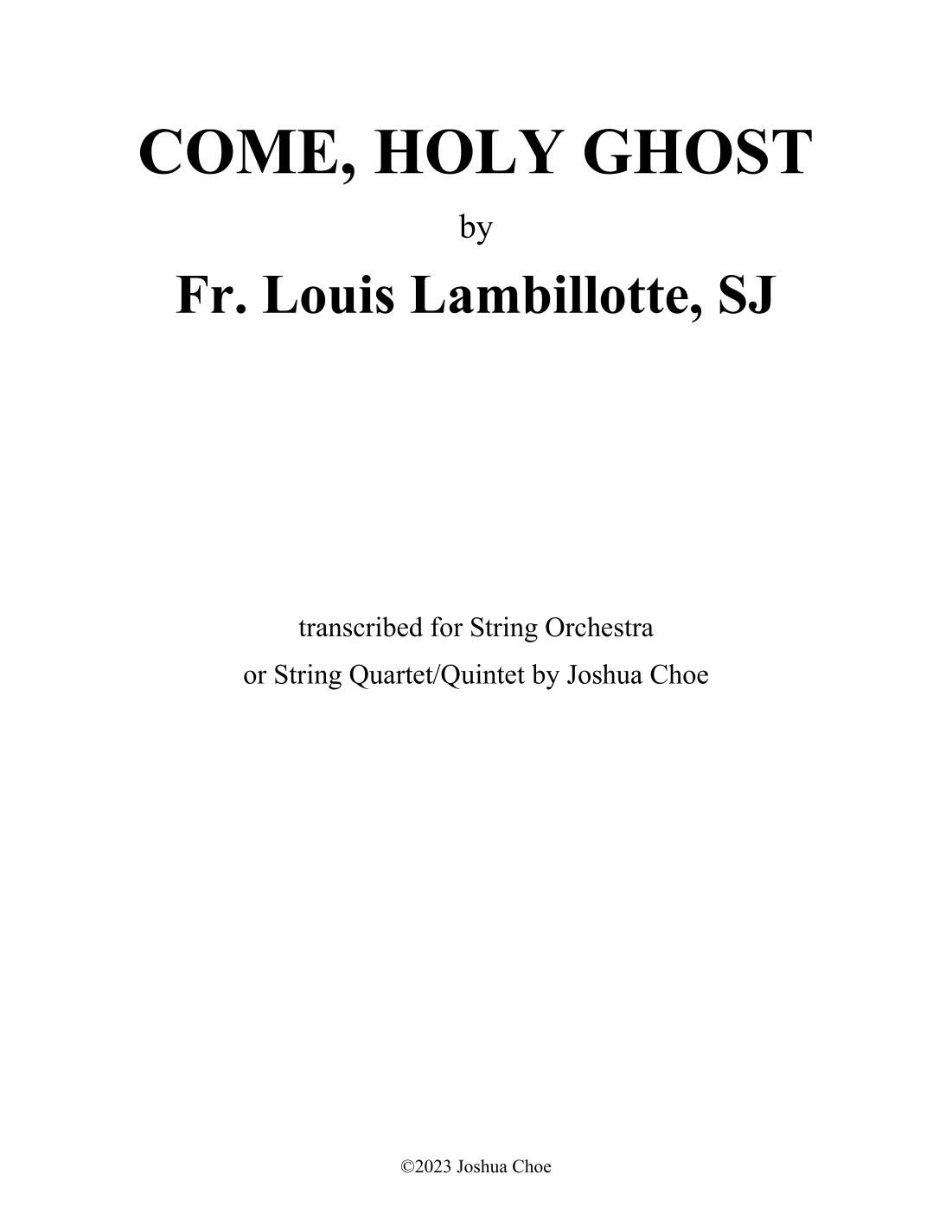 COME, HOLY GHOST

by

Fr. Louis Lambillotte, SJ

transcribed for String Orchestra
or String Quartet/Quintet by Joshua Choe

©2023 Joshua Choe